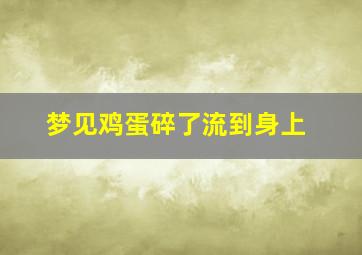 梦见鸡蛋碎了流到身上